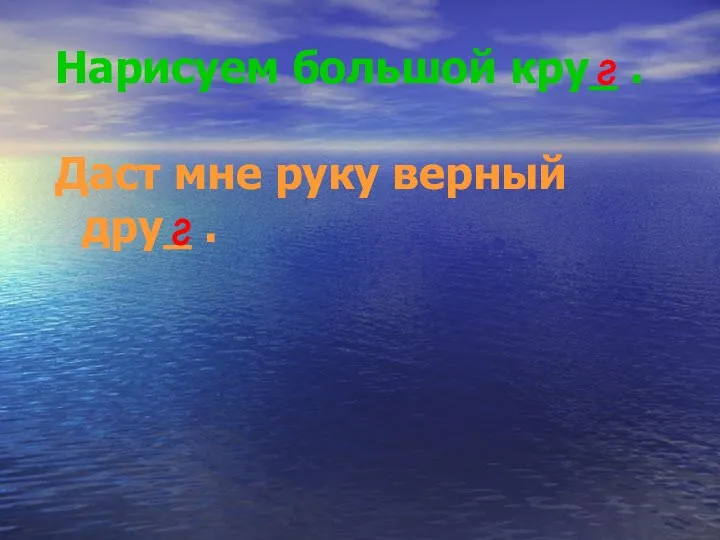 Нарисуем большой кру_г_ .

Даст мне руку верный дру_г_ .